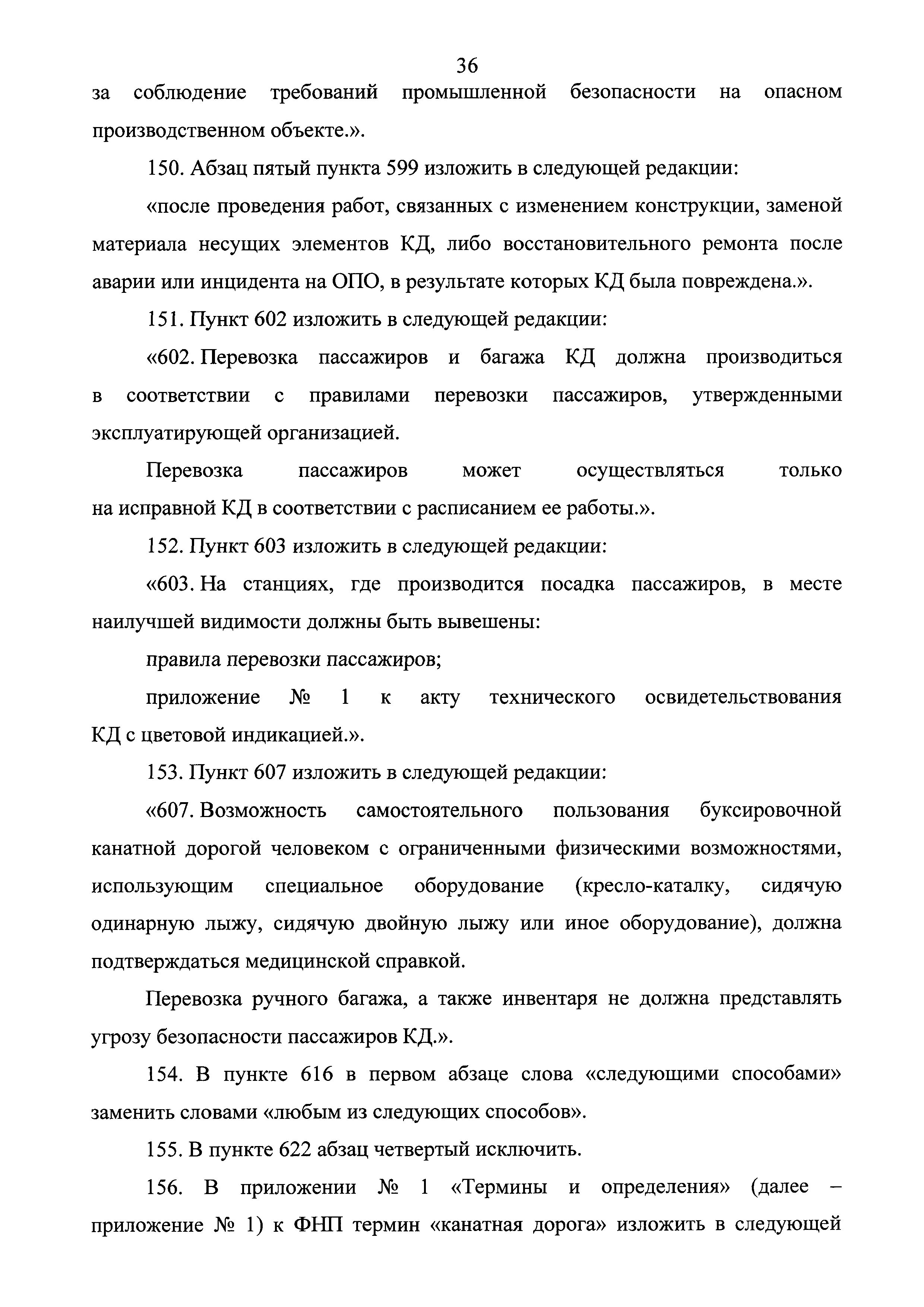 36

за соблюдение требований промышленной безопасности на опасном производственном объекте.».

150. Абзац пятый пункта 599 изложить в следующей редакции:

«после проведения работ, связанных с изменением конструкции, заменой материала несущих элементов КД, либо восстановительного ремонта после аварии или инцидента на ОПО, в результате которых КД была повреждена.».

151. Пункт 602 изложить в следующей редакции:

«602. Перевозка пассажиров и багажа КД должна производиться в соответствии с правилами перевозки пассажиров, утвержденными эксплуатирующей организацией.

Перевозка пассажиров может осуществляться только на исправной КД в соответствии с расписанием ее работы.».

152. Пункт 603 изложить в следующей редакции:

«603. На станциях, где производится посадка пассажиров, в месте наилучшей видимости должны быть вывешены:

правила перевозки пассажиров;

приложение № 1 к акту технического освидетельствования КД с цветовой индикацией.».

153. Пункт 607 изложить в следующей редакции:

«607. Возможность самостоятельного пользования буксировочной канатной дорогой человеком с ограниченными физическими возможностями, использующим специальное оборудование (кресло-каталку, сидячую одинарную лыжу, сидячую двойную лыжу или иное оборудование), должна подтверждаться медицинской справкой.

Перевозка ручного багажа, а также инвентаря не должна представлять угрозу безопасности пассажиров КД.».

154. В пункте 616 в первом абзаце слова «следующими способами» заменить словами «любым из следующих способов».

155. В пункте 622 абзац четвертый исключить.

156. В приложении № 1 «Термины и определения» (далее – приложение № 1) к ФНП термин «канатная дорога» изложить в следующей